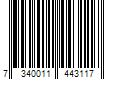 7 340011 443117